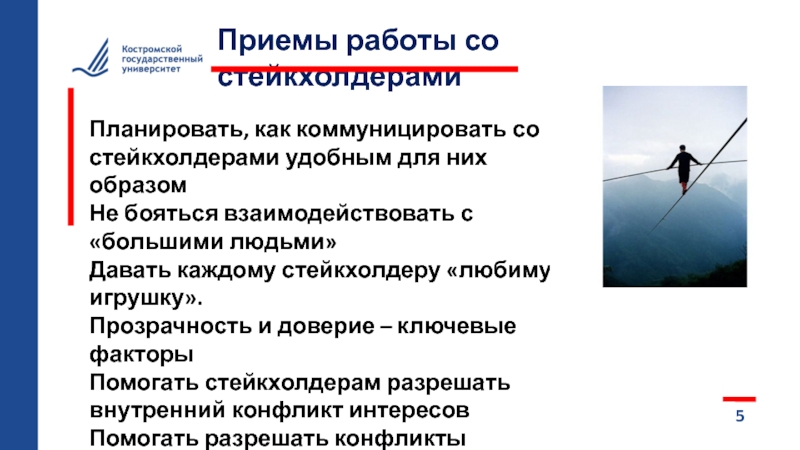 Костромской
государственный
университет

Приемы работы со стейкхолдерами

Планировать, как коммуницировать со стейкхолдерами удобным для них образом

Не бояться взаимодействовать с «большими людьми»

Давать каждому стейкхолдеру «любиму игрушку».

Прозрачность и доверие – ключевые факторы

Помогать стейкхолдерам разрешать внутренний конфликт интересов

Помогать разрешать конфликты

5